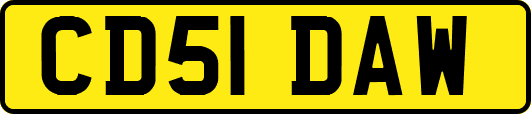 CD51 DAW